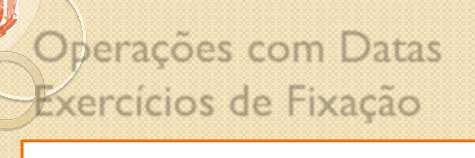 Operações com Datas
Exercícios de Fixação